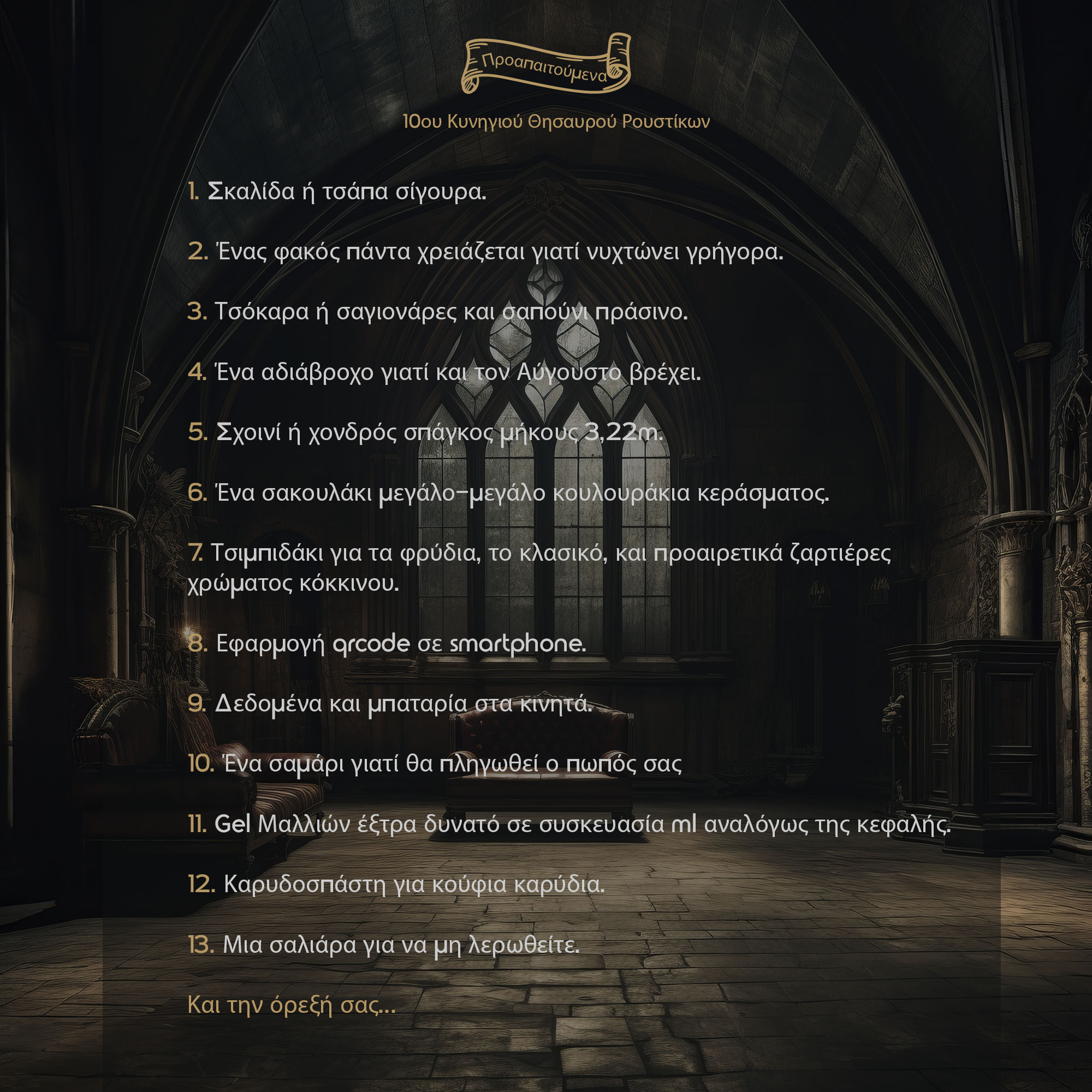 Προαπαιτούμενα

10ου Κυνηγιού Θησαυρού Ρουστίκων

1. Σκαλίδα ή τσάπα σίγουρα.

2. Ένας φακός πάντα χρειάζεται γιατί νυχτώνει γρήγορα.

3. Τσόκαρα ή σαγιονάρες και σαπούνι πράσινο.

4. Ένα αδιάβροχο γιατί και τον Αύγουστο βρέχει.

5. Σχοινί ή χονδρός σπάγκος μήκους 3,22m.

6. Ένα σακουλάκι μεγάλο-μεγάλο κουλουράκια κεράσματος.

7. Τσιμπιδάκι για τα φρύδια, το κλασικό, και προαιρετικά ζαρτιέρες χρώματος κόκκινου.

8. Εφαρμογή qrcode σε smartphone.

9. Δεδομένα και μπαταρία στα κινητά.

10. Ένα σαμάρι γιατί θα πληγωθεί ο πωπός σας

11. Gel Μαλλιών έξτρα δυνατό σε συσκευασία ml αναλόγως της κεφαλής.

12. Καρυδοσπάστη για κούφια καρύδια.

13. Μια σαλιάρα για να μη λερωθείτε.

Και την όρεξή σας...